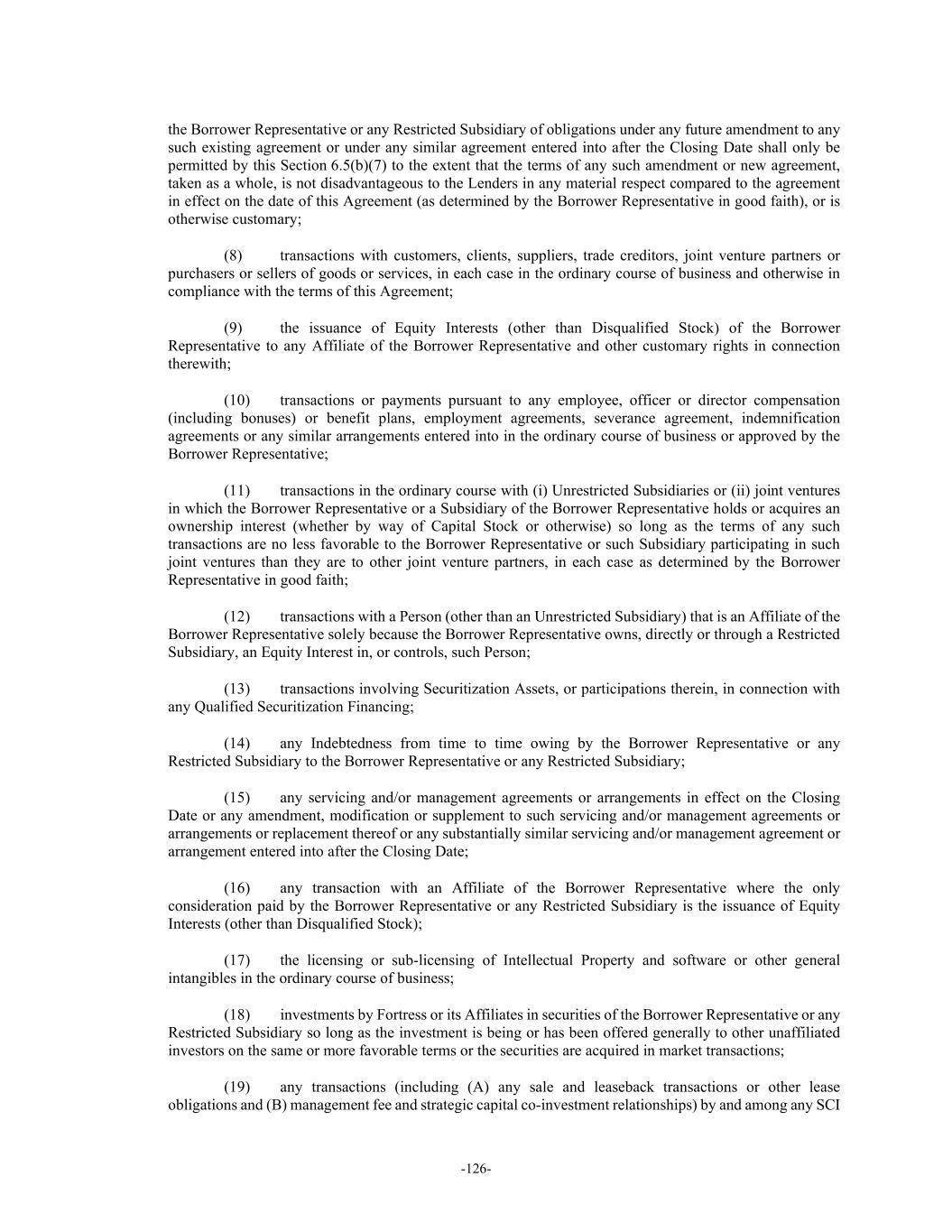 the Borrower Representative or any Restricted Subsidiary of obligations under any future amendment to any such existing agreement or under any similar agreement entered into after the Closing Date shall only be permitted by this Section 6.5(b)(7) to the extent that the terms of any such amendment or new agreement, taken as a whole, is not disadvantageous to the Lenders in any material respect compared to the agreement in effect on the date of this Agreement (as determined by the Borrower Representative in good faith), or is otherwise customary;

(8) transactions with customers, clients, suppliers, trade creditors, joint venture partners or purchasers or sellers of goods or services, in each case in the ordinary course of business and otherwise in compliance with the terms of this Agreement;

(9) the issuance of Equity Interests (other than Disqualified Stock) of the Borrower Representative to any Affiliate of the Borrower Representative and other customary rights in connection therewith;

(10) transactions or payments pursuant to any employee, officer or director compensation (including bonuses) or benefit plans, employment agreements, severance agreement, indemnification agreements or any similar arrangements entered into in the ordinary course of business or approved by the Borrower Representative;

(11) transactions in the ordinary course with (i) Unrestricted Subsidiaries or (ii) joint ventures in which the Borrower Representative or a Subsidiary of the Borrower Representative holds or acquires an ownership interest (whether by way of Capital Stock or otherwise) so long as the terms of any such transactions are no less favorable to the Borrower Representative or such Subsidiary participating in such joint ventures than they are to other joint venture partners, in each case as determined by the Borrower Representative in good faith;

(12) transactions with a Person (other than an Unrestricted Subsidiary) that is an Affiliate of the Borrower Representative solely because the Borrower Representative owns, directly or through a Restricted Subsidiary, an Equity Interest in, or controls, such Person;

(13) transactions involving Securitization Assets, or participations therein, in connection with any Qualified Securitization Financing;

(14) any Indebtedness from time to time owing by the Borrower Representative or any Restricted Subsidiary to the Borrower Representative or any Restricted Subsidiary;

(15) any servicing and/or management agreements or arrangements in effect on the Closing Date or any amendment, modification or supplement to such servicing and/or management agreements or arrangements or replacement thereof or any substantially similar servicing and/or management agreement or arrangement entered into after the Closing Date;

(16) any transaction with an Affiliate of the Borrower Representative where the only consideration paid by the Borrower Representative or any Restricted Subsidiary is the issuance of Equity Interests (other than Disqualified Stock);

(17) the licensing or sub-licensing of Intellectual Property and software or other general intangibles in the ordinary course of business;

(18) investments by Fortress or its Affiliates in securities of the Borrower Representative or any Restricted Subsidiary so long as the investment is being or has been offered generally to other unaffiliated investors on the same or more favorable terms or the securities are acquired in market transactions;

(19) any transactions (including (A) any sale and leaseback transactions or other lease obligations and (B) management fee and strategic capital co-investment relationships) by and among any SCI

-126-